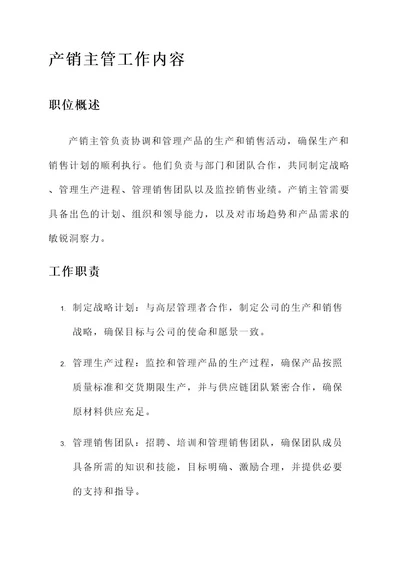 产销主管工作内容

职位概述

产销主管负责协调和管理产品的生产和销售活动，确保生产和销售计划的顺利执行。他们负责与部门和团队合作，共同制定战略、管理生产进程、管理销售团队以及监控销售业绩。产销主管需要具备出色的计划、组织和领导能力，以及对市场趋势和产品需求的敏锐洞察力。

工作职责

1. 制定战略计划：与高层管理者合作，制定公司的生产和销售战略，确保目标与公司的使命和愿景一致。

2. 管理生产过程：监控和管理产品的生产过程，确保产品按照质量标准和交货期限生产，并与供应链团队紧密合作，确保原材料供应充足。

3. 管理销售团队：招聘、培训和管理销售团队，确保团队成员具备所需的知识和技能，目标明确、激励合理，并提供必要的支持和指导。